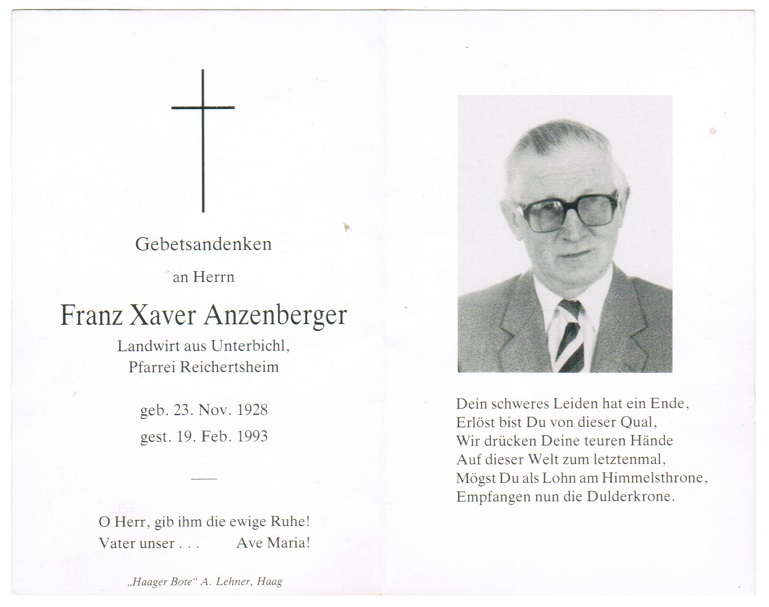 Gebetsandenken

an Herrn

Franz Xaver Anzenberger

Landwirt aus Unterbichl,
Pfarrei Reichertsheim

geb. 23. Nov. 1928
gest. 19. Feb. 1993

O Herr, gib ihm die ewige Ruhe!
Vater unser . . . Ave Maria!

„Haager Bote“ A. Lehner, Haag

Dein schweres Leiden hat ein Ende,
Erlöst bist Du von dieser Qual,
Wir drücken Deine teuren Hände
Auf dieser Welt zum letztenmal,
Mögst Du als Lohn am Himmelsthrone,
Empfangen nun die Dulderkrone.